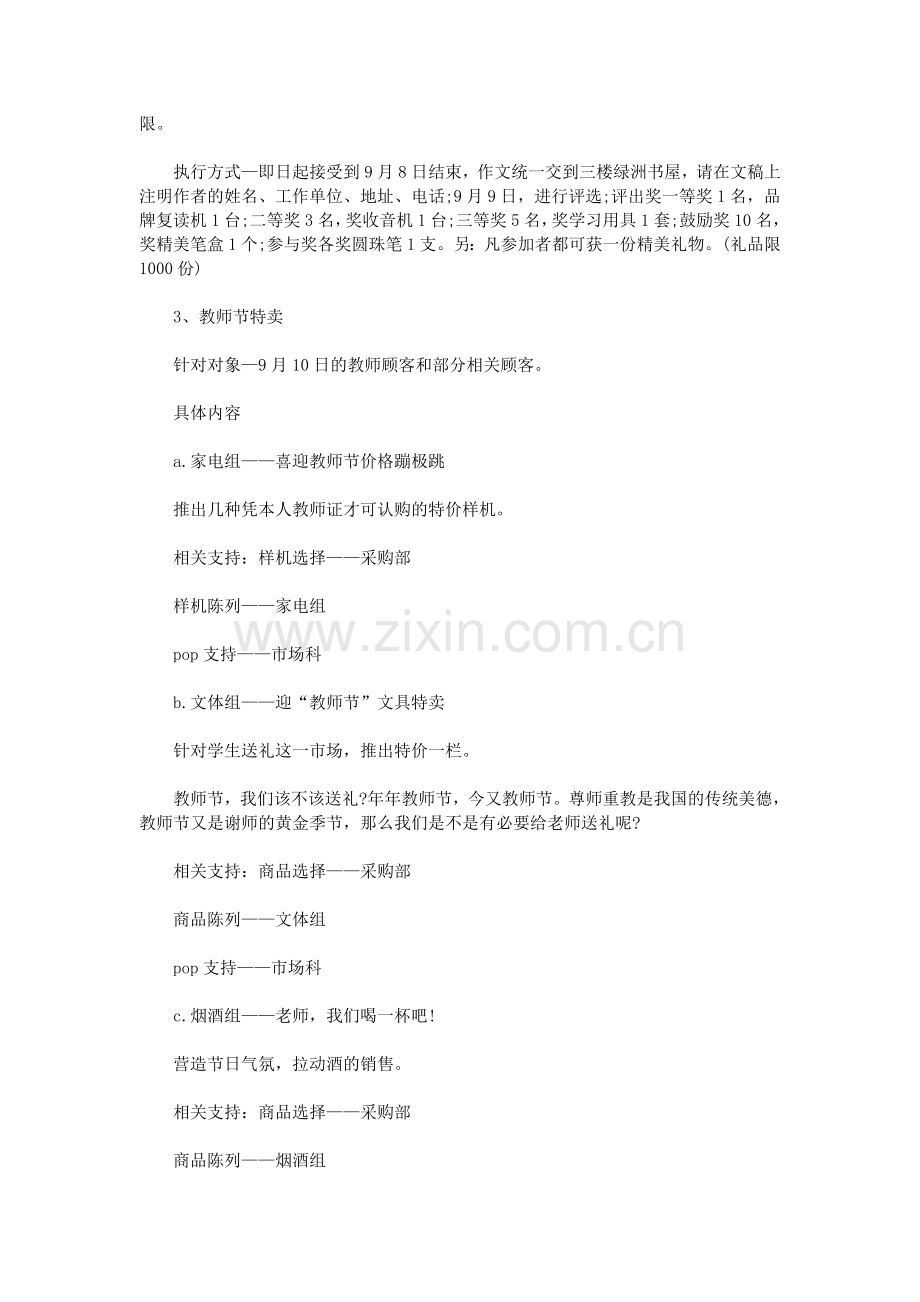 限。

执行方式—即日起接受到9月8日结束，作文统一交到三楼绿洲书屋，请在文稿上注明作者的姓名、工作单位、地址、电话;9月9日，进行评选;评出奖一等奖1名，品牌复读机1台;二等奖3名，奖收音机1台;三等奖5名，奖学习用具1套;鼓励奖10名，奖精美笔盒1个;参与奖各奖圆珠笔1支。另：凡参加者都可获一份精美礼物。(礼品限1000份)

3、教师节特卖

针对对象—9月10日的教师顾客和部分相关顾客。

具体内容

a.家电组——喜迎教师节价格蹦极跳

推出几种凭本人教师证才可认购的特价样机。

相关支持：样机选择——采购部

样机陈列——家电组

pop支持——市场科

b.文体组——迎“教师节”文具特卖

针对学生送礼这一市场，推出特价一栏。

教师节，我们该不该送礼?年年教师节，今又教师节。尊师重教是我国的传统美德，教师节又是谢师的黄金季节，那么我们是不是有必要给老师送礼呢?

相关支持：商品选择——采购部

商品陈列——文体组

pop支持——市场科

c.烟酒组——老师，我们喝一杯吧!

营造节日气氛，拉动酒的销售。

相关支持：商品选择——采购部

商品陈列——烟酒组

www.zixin.com.cn